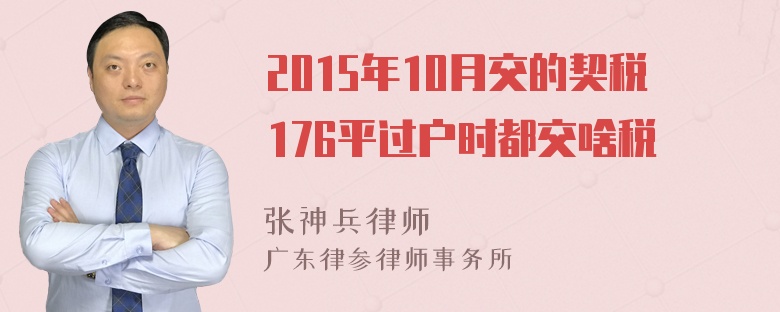 2015年10月交的契税
176平过户时都交啥税

张神兵律师
广东律参律师事务所